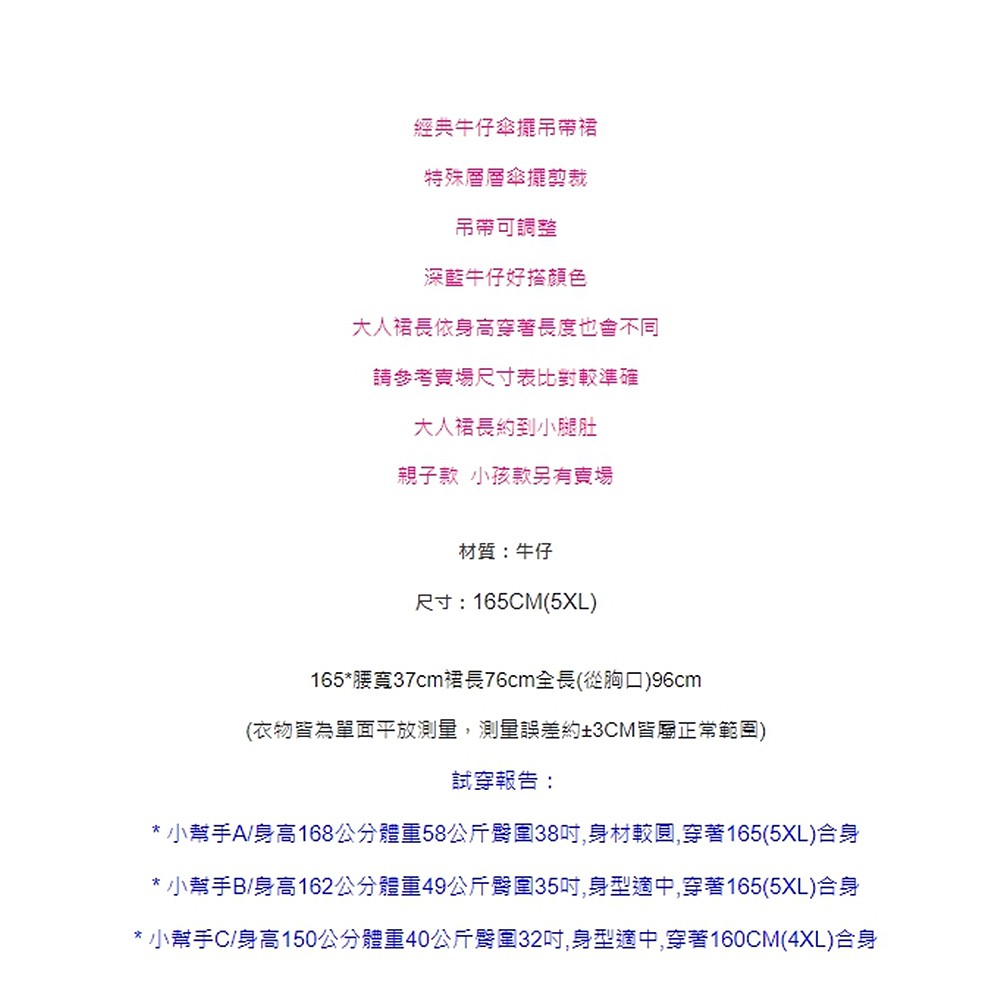 經典牛仔傘擺吊帶裙

特殊層層傘擺剪裁

吊帶可調整

深藍牛仔好搭顏色

大人裙長依身高穿著長度也會不同

請參考賣場尺寸表比對較準確

大人裙長約到小腿肚

親子款 小孩款另有賣場

材質：牛仔

尺寸：165CM(5XL)

165*腰寬37cm裙長76cm全長(從胸口)96cm

(衣物皆為單面平放測量，測量誤差約±3CM皆屬正常範圍)

試穿報告：

* 小幫手A/身高168公分體重58公斤臀圍38吋,身材較圓,穿著165(5XL)合身

* 小幫手B/身高162公分體重49公斤臀圍35吋,身型適中,穿著165(5XL)合身

* 小幫手C/身高150公分體重40公斤臀圍32吋,身型適中,穿著160CM(4XL)合身